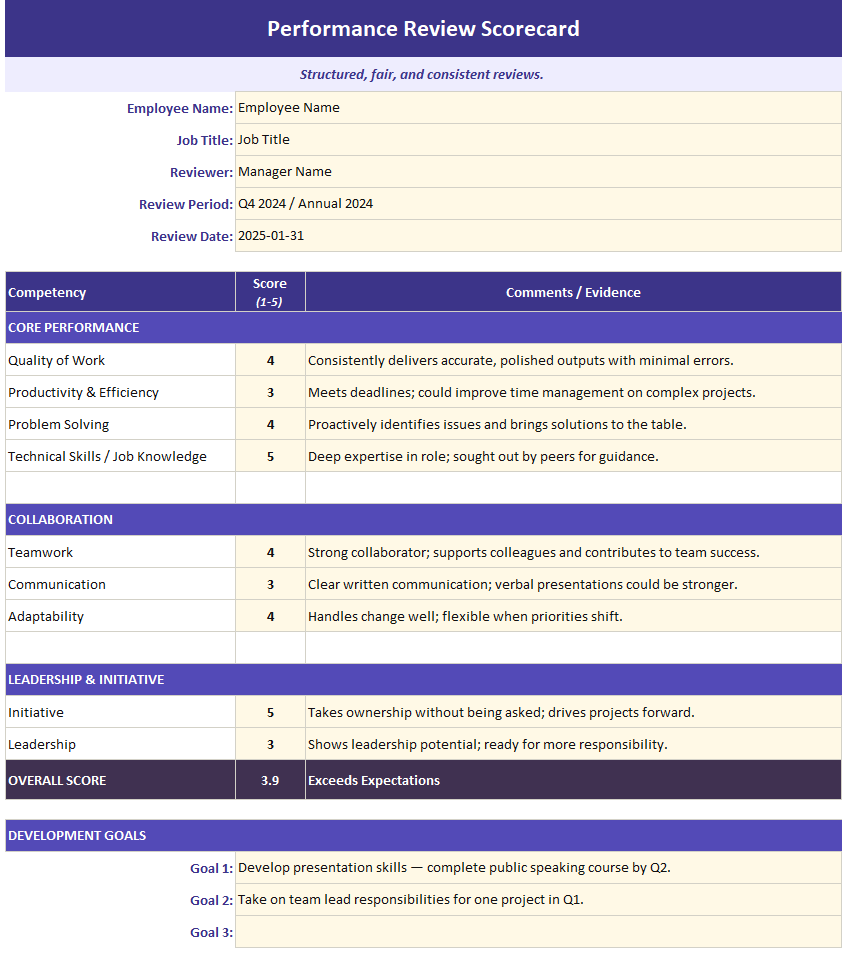 Performance Review Scorecard

Structured, fair, and consistent reviews.

Employee Name: Employee Name
Job Title: Job Title
Reviewer: Manager Name
Review Period: Q4 2024 / Annual 2024
Review Date: 2025-01-31

| Competency | Score (1-5) | Comments / Evidence |
|---|---|---|
| CORE PERFORMANCE | | |
| Quality of Work | 4 | Consistently delivers accurate, polished outputs with minimal errors. |
| Productivity & Efficiency | 3 | Meets deadlines; could improve time management on complex projects. |
| Problem Solving | 4 | Proactively identifies issues and brings solutions to the table. |
| Technical Skills / Job Knowledge | 5 | Deep expertise in role; sought out by peers for guidance. |
| | | |
| COLLABORATION | | |
| Teamwork | 4 | Strong collaborator; supports colleagues and contributes to team success. |
| Communication | 3 | Clear written communication; verbal presentations could be stronger. |
| Adaptability | 4 | Handles change well; flexible when priorities shift. |
| | | |
| LEADERSHIP & INITIATIVE | | |
| Initiative | 5 | Takes ownership without being asked; drives projects forward. |
| Leadership | 3 | Shows leadership potential; ready for more responsibility. |
| OVERALL SCORE | 3.9 | Exceeds Expectations |

DEVELOPMENT GOALS

Goal 1: Develop presentation skills — complete public speaking course by Q2.
Goal 2: Take on team lead responsibilities for one project in Q1.
Goal 3: